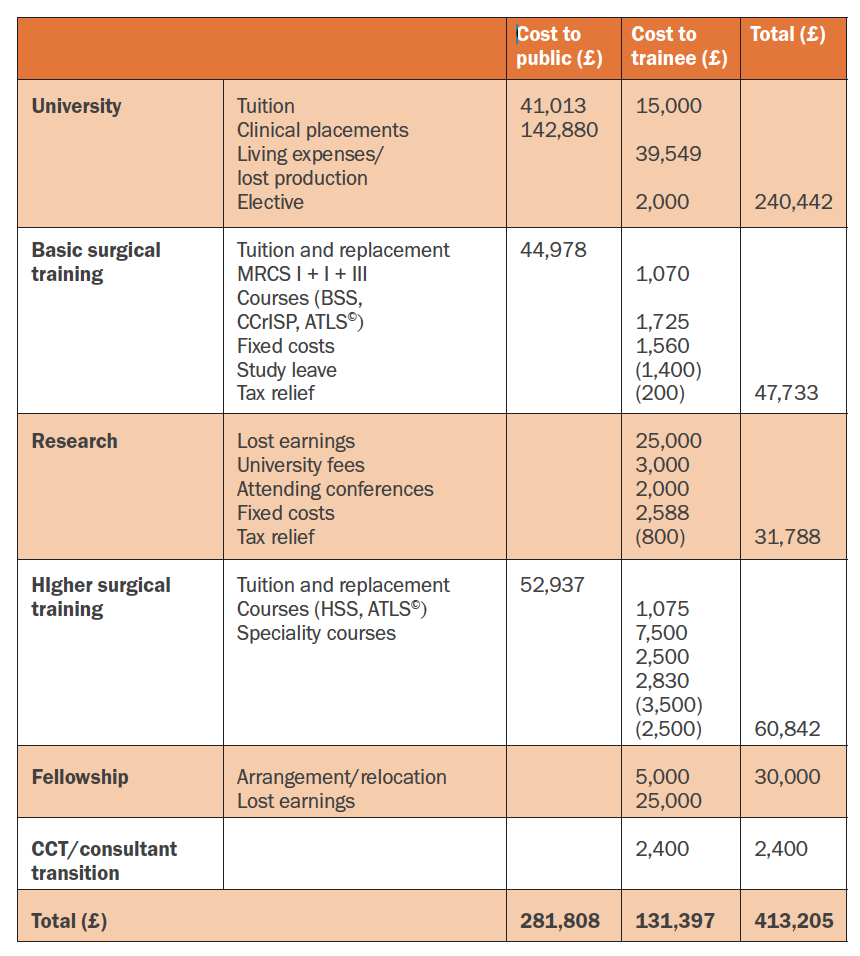 |  |  | Cost to public (£) | Cost to trainee (£) | Total (£) |
|---|---|---|---|---|
| **University** | Tuition<br>Clinical placements<br>Living expenses/ lost production<br>Elective | 41,013<br>142,880 | 15,000<br><br>39,549<br><br>2,000 | 240,442 |
| **Basic surgical training** | Tuition and replacement<br>MRCS I + I + III<br>Courses (BSS, CCrISP, ATLS©)<br>Fixed costs<br>Study leave<br>Tax relief | 44,978 | 1,070<br><br>1,725<br>1,560<br>(1,400)<br>(200) | 47,733 |
| **Research** | Lost earnings<br>University fees<br>Attending conferences<br>Fixed costs<br>Tax relief |  | 25,000<br>3,000<br>2,000<br>2,588<br>(800) | 31,788 |
| **HIgher surgical training** | Tuition and replacement<br>Courses (HSS, ATLS©)<br>Speciality courses | 52,937 | 1,075<br>7,500<br>2,500<br>2,830<br>(3,500)<br>(2,500) | 60,842 |
| **Fellowship** | Arrangement/relocation<br>Lost earnings |  | 5,000<br>25,000 | 30,000 |
| **CCT/consultant transition** |  |  | 2,400 | 2,400 |
| **Total (£)** |  | **281,808** | **131,397** | **413,205** |